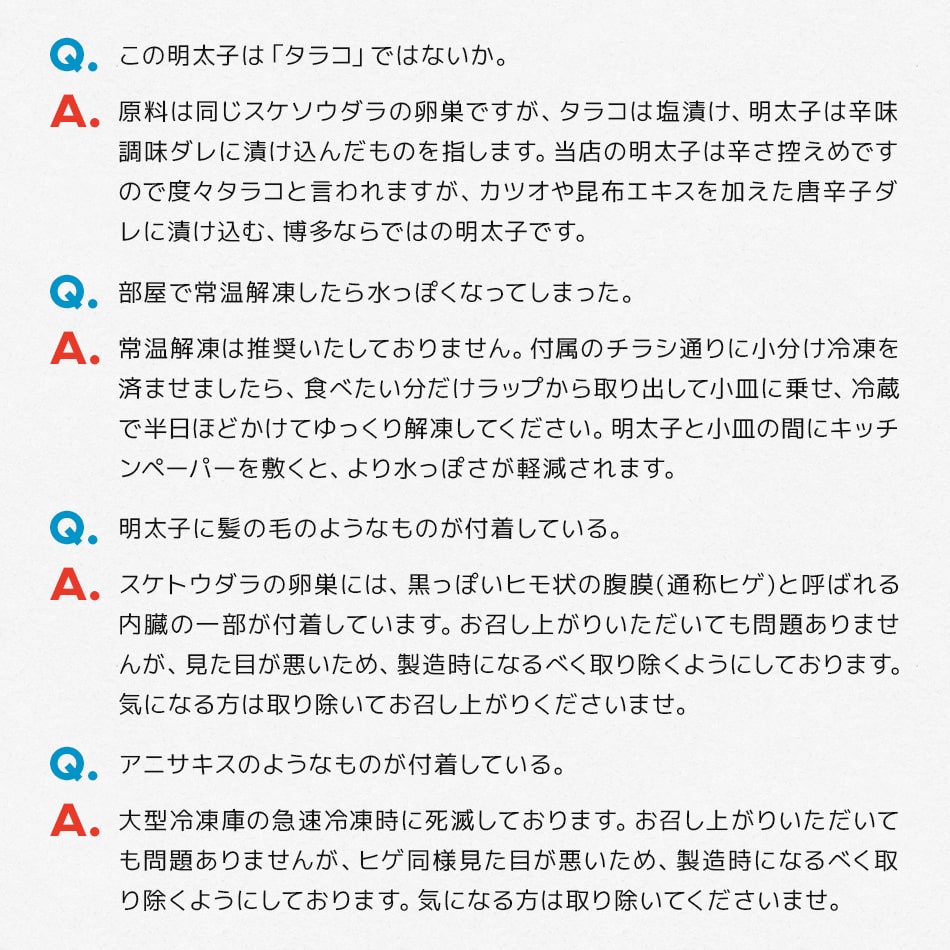 Q. この明太子は「タラコ」ではないか。

A. 原料は同じスケソウダラの卵巣ですが、タラコは塩漬け、明太子は辛味調味ダレに漬け込んだものを指します。当店の明太子は辛さ控えめですので度々タラコと言われますが、カツオや昆布エキスを加えた唐辛子ダレに漬け込む、博多ならではの明太子です。

Q. 部屋で常温解凍したら水っぽくなってしまった。

A. 常温解凍は推奨いたしておりません。付属のチラシ通りに小分け冷凍を済ませましたら、食べたい分だけラップから取り出して小皿に乗せ、冷蔵で半日ほどかけてゆっくり解凍してください。明太子と小皿の間にキッチンペーパーを敷くと、より水っぽさが軽減されます。

Q. 明太子に髪の毛のようなものが付着している。

A. スケトウダラの卵巣には、黒っぽいヒモ状の腹膜(通称ヒゲ)と呼ばれる内臓の一部が付着しています。お召し上がりいただいても問題ありませんが、見た目が悪いため、製造時になるべく取り除くようにしております。気になる方は取り除いてお召し上がりくださいませ。

Q. アニサキスのようなものが付着している。

A. 大型冷凍庫の急速冷凍時に死滅しております。お召し上がりいただいても問題ありませんが、ヒゲ同様見た目が悪いため、製造時になるべく取り除くようにしております。気になる方は取り除いてくださいませ。